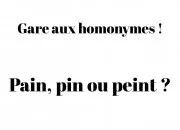 Gare aux homonymes !

Pain, pin ou peint ?